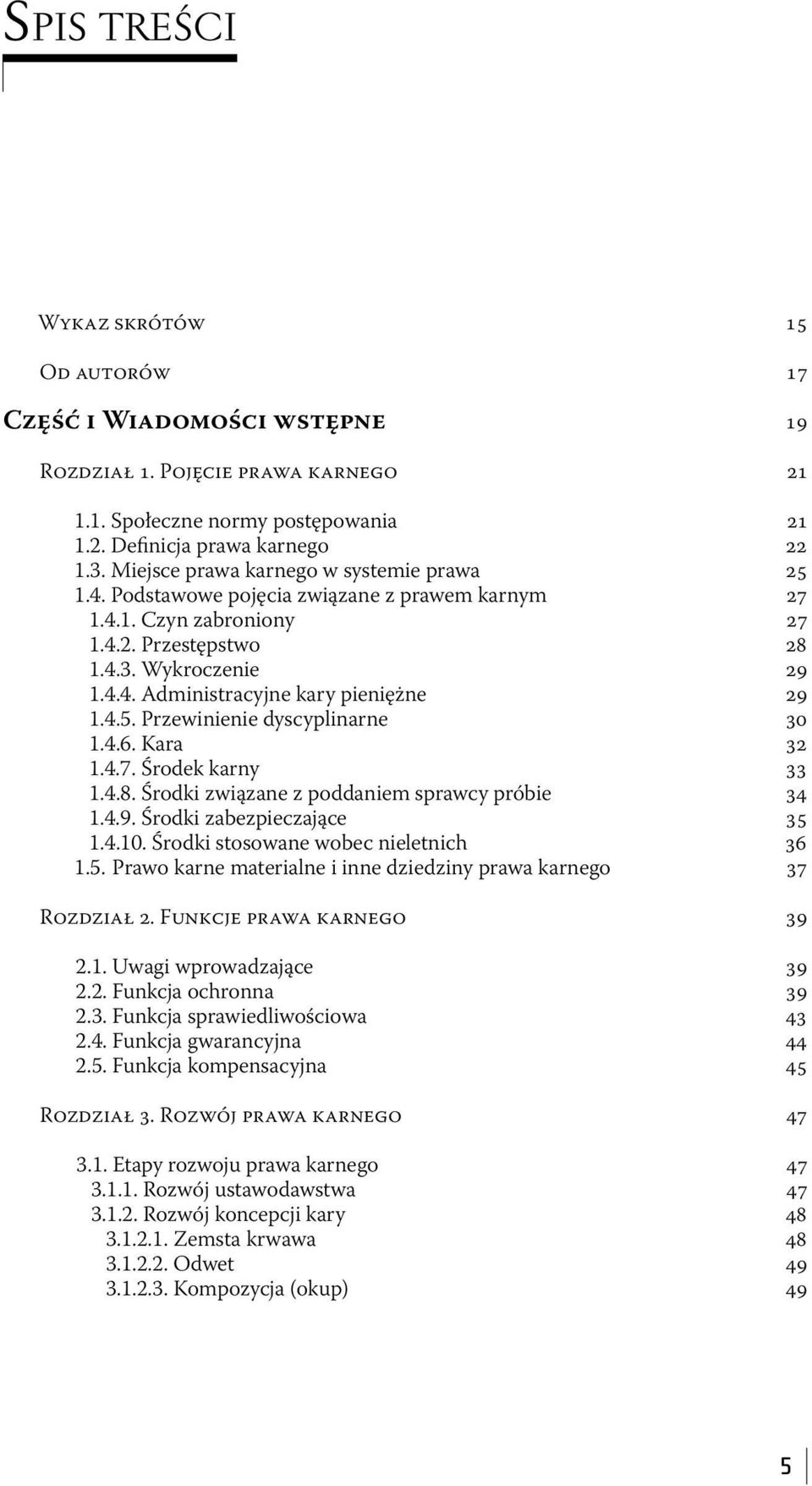 Spis treści

Wykaz skrótów 15

Od autorów 17

Część i Wiadomości wstępne 19

Rozdział 1. Pojęcie prawa karnego 21

1.1. Społeczne normy postępowania 21
1.2. Definicja prawa karnego 22
1.3. Miejsce prawa karnego w systemie prawa 25
1.4. Podstawowe pojęcia związane z prawem karnym 27
1.4.1. Czyn zabroniony 27
1.4.2. Przestępstwo 28
1.4.3. Wykroczenie 29
1.4.4. Administracyjne kary pieniężne 29
1.4.5. Przewinienie dyscyplinarne 30
1.4.6. Kara 32
1.4.7. Środek karny 33
1.4.8. Środki związane z poddaniem sprawcy próbie 34
1.4.9. Środki zabezpieczające 35
1.4.10. Środki stosowane wobec nieletnich 36
1.5. Prawo karne materialne i inne dziedziny prawa karnego 37

Rozdział 2. Funkcje prawa karnego 39

2.1. Uwagi wprowadzające 39
2.2. Funkcja ochronna 39
2.3. Funkcja sprawiedliwościowa 43
2.4. Funkcja gwarancyjna 44
2.5. Funkcja kompensacyjna 45

Rozdział 3. Rozwój prawa karnego 47

3.1. Etapy rozwoju prawa karnego 47
3.1.1. Rozwój ustawodawstwa 47
3.1.2. Rozwój koncepcji kary 48
3.1.2.1. Zemsta krwawa 48
3.1.2.2. Odwet 49
3.1.2.3. Kompozycja (okup) 49

5